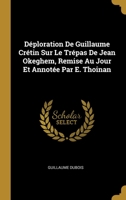 Déploration De Guillaume Crétin Sur Le Trépas De Jean Okeghem, Remise Au Jour Et Annotée Par E. Thoinan

Scholar SELECT

GUILLAUME DUBOIS